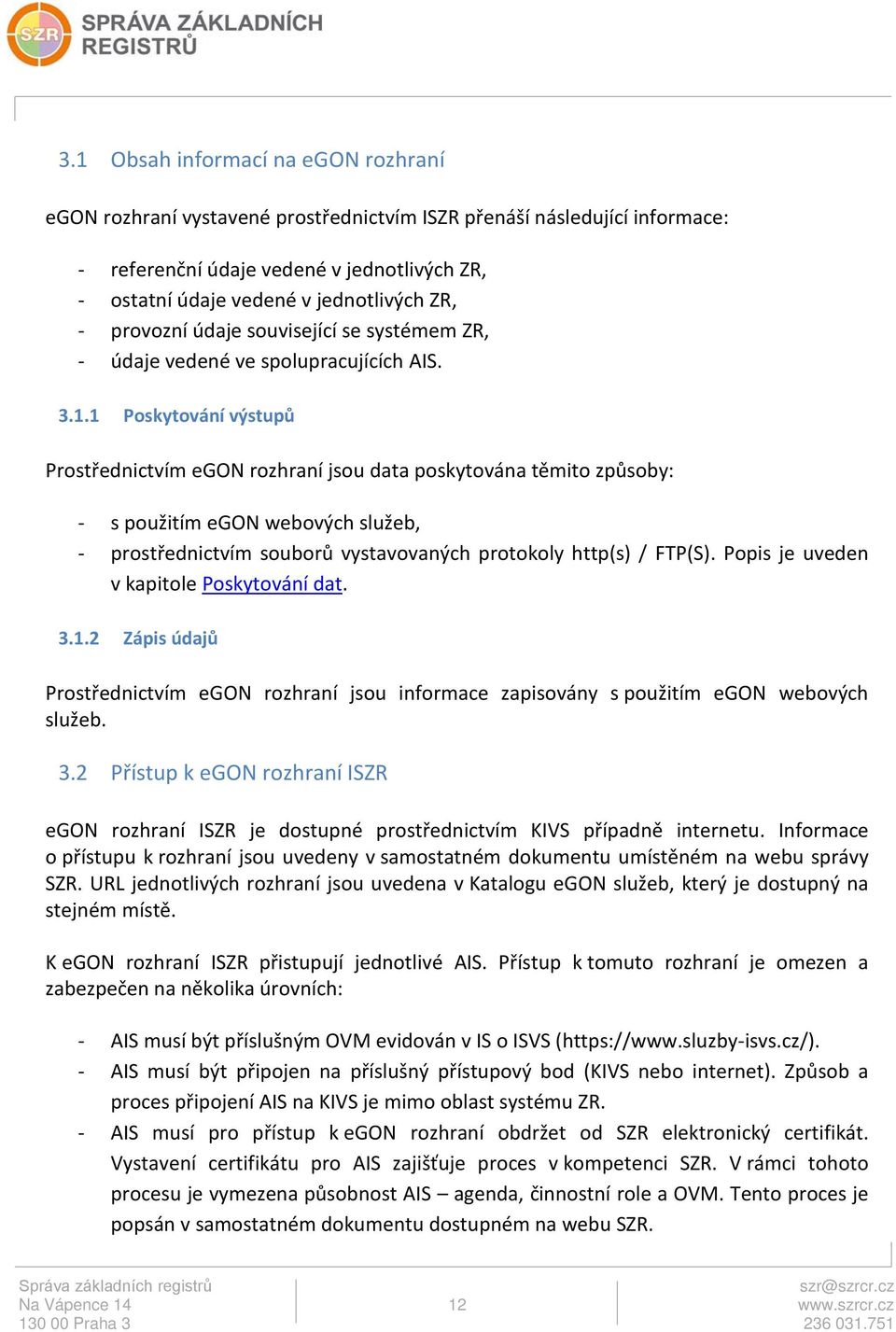 SZR SPRÁVA ZÁKLADNÍCH REGISTRŮ

3.1 Obsah informací na eGON rozhraní

eGON rozhraní vystavené prostřednictvím ISZR přenáší následující informace:

- referenční údaje vedené v jednotlivých ZR,
- ostatní údaje vedené v jednotlivých ZR,
- provozní údaje související se systémem ZR,
- údaje vedené ve spolupracujících AIS.

3.1.1 Poskytování výstupů

Prostřednictvím eGON rozhraní jsou data poskytována těmito způsoby:

- s použitím eGON webových služeb,
- prostřednictvím souborů vystavovaných protokoly http(s) / FTP(S). Popis je uveden v kapitole Poskytování dat.

3.1.2 Zápis údajů

Prostřednictvím eGON rozhraní jsou informace zapisovány s použitím eGON webových služeb.

3.2 Přístup k eGON rozhraní ISZR

eGON rozhraní ISZR je dostupné prostřednictvím KIVS případně internetu. Informace o přístupu k rozhraní jsou uvedeny v samostatném dokumentu umístěném na webu správy SZR. URL jednotlivých rozhraní jsou uvedena v Katalogu eGON služeb, který je dostupný na stejném místě.

K eGON rozhraní ISZR přistupují jednotlivé AIS. Přístup k tomuto rozhraní je omezen a zabezpečen na několika úrovních:

- AIS musí být příslušným OVM evidován v IS o ISVS (https://www.sluzby-isvs.cz/).
- AIS musí být připojen na příslušný přístupový bod (KIVS nebo internet). Způsob a proces připojení AIS na KIVS je mimo oblast systému ZR.
- AIS musí pro přístup k eGON rozhraní obdržet od SZR elektronický certifikát. Vystavení certifikátu pro AIS zajišťuje proces v kompetenci SZR. V rámci tohoto procesu je vymezena působnost AIS – agenda, činnostní role a OVM. Tento proces je popsán v samostatném dokumentu dostupném na webu SZR.

Správa základních registrů
Na Vápence 14
130 00 Praha 3

12

szr@szrcr.cz
www.szrcr.cz
236 031.751